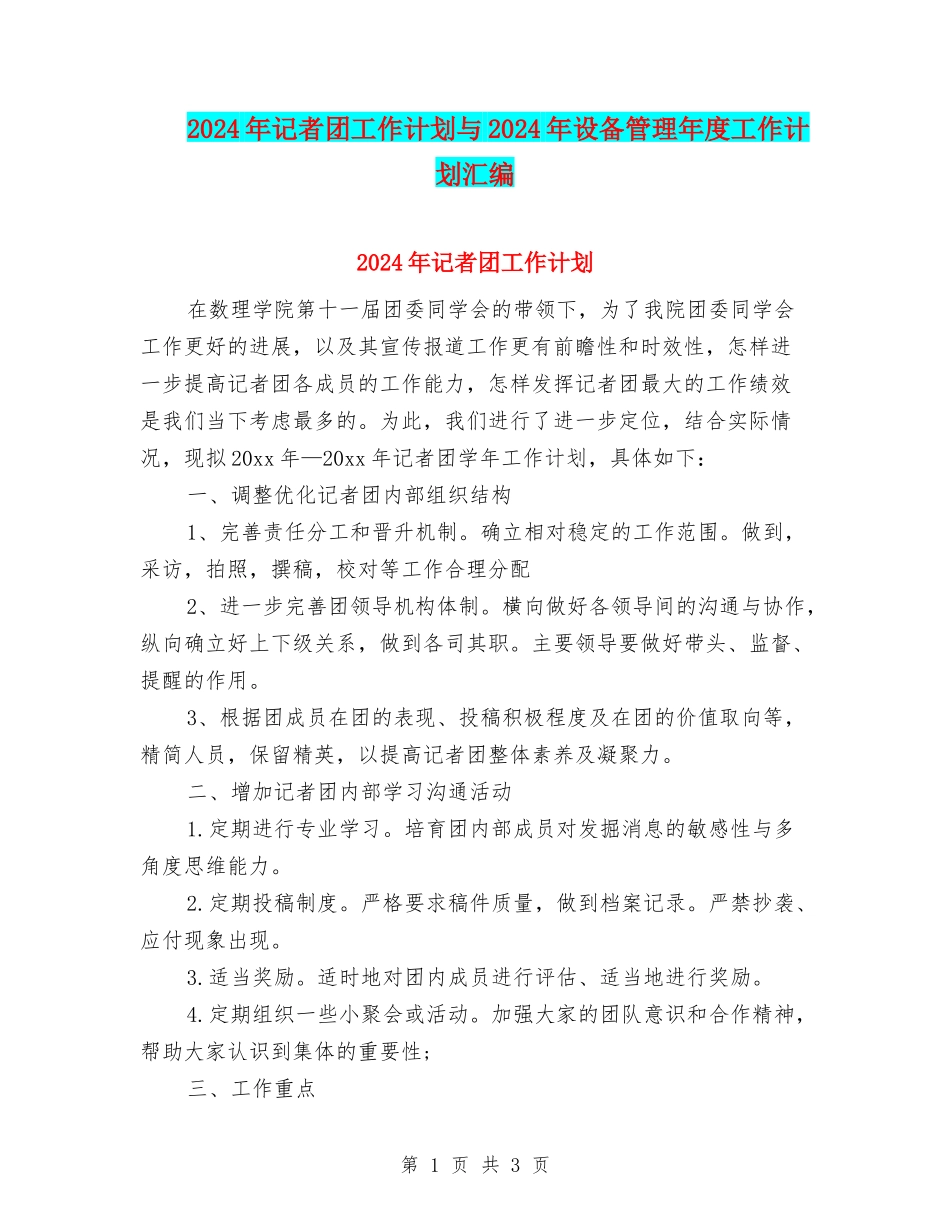 2024年记者团工作计划与2024年设备管理年度工作计划汇编

2024年记者团工作计划

在数理学院第十一届团委同学会的带领下，为了我院团委同学会工作更好的进展，以及其宣传报道工作更有前瞻性和时效性，怎样进一步提高记者团各成员的工作能力，怎样发挥记者团最大的工作绩效是我们当下考虑最多的。为此，我们进行了进一步定位，结合实际情况，现拟20xx年—20xx年记者团学年工作计划，具体如下：

一、调整优化记者团内部组织结构

1、完善责任分工和晋升机制。确立相对稳定的工作范围。做到，采访，拍照，撰稿，校对等工作合理分配

2、进一步完善团领导机构体制。横向做好各领导间的沟通与协作，纵向确立好上下级关系，做到各司其职。主要领导要做好带头、监督、提醒的作用。

3、根据团成员在团的表现、投稿积极程度及在团的价值取向等，精简人员，保留精英，以提高记者团整体素养及凝聚力。

二、增加记者团内部学习沟通活动

1.定期进行专业学习。培育团内部成员对发掘消息的敏感性与多角度思维能力。

2.定期投稿制度。严格要求稿件质量，做到档案记录。严禁抄袭、应付现象出现。

3.适当奖励。适时地对团内成员进行评估、适当地进行奖励。

4.定期组织一些小聚会或活动。加强大家的团队意识和合作精神，帮助大家认识到集体的重要性;

三、工作重点

第 1 页 共 3 页